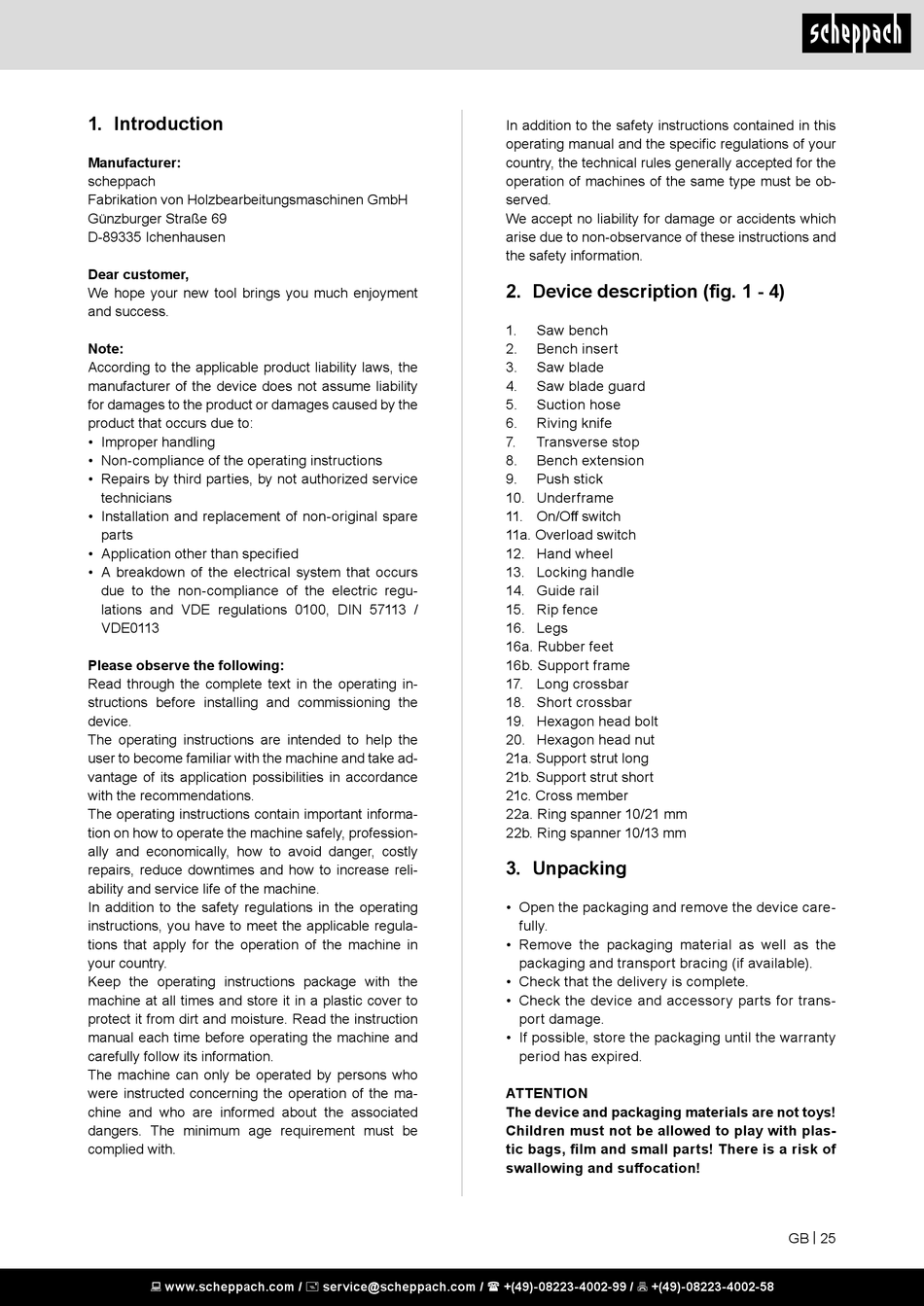 scheppach

1. Introduction

Manufacturer:
scheppach
Fabrikation von Holzbearbeitungsmaschinen GmbH
Günzburger Straße 69
D-89335 Ichenhausen

Dear customer,
We hope your new tool brings you much enjoyment and success.

Note:
According to the applicable product liability laws, the manufacturer of the device does not assume liability for damages to the product or damages caused by the product that occurs due to:
• Improper handling
• Non-compliance of the operating instructions
• Repairs by third parties, by not authorized service technicians
• Installation and replacement of non-original spare parts
• Application other than specified
• A breakdown of the electrical system that occurs due to the non-compliance of the electric regulations and VDE regulations 0100, DIN 57113 / VDE0113

Please observe the following:
Read through the complete text in the operating instructions before installing and commissioning the device.
The operating instructions are intended to help the user to become familiar with the machine and take advantage of its application possibilities in accordance with the recommendations.
The operating instructions contain important information on how to operate the machine safely, professionally and economically, how to avoid danger, costly repairs, reduce downtimes and how to increase reliability and service life of the machine.
In addition to the safety regulations in the operating instructions, you have to meet the applicable regulations that apply for the operation of the machine in your country.
Keep the operating instructions package with the machine at all times and store it in a plastic cover to protect it from dirt and moisture. Read the instruction manual each time before operating the machine and carefully follow its information.
The machine can only be operated by persons who were instructed concerning the operation of the machine and who are informed about the associated dangers. The minimum age requirement must be complied with.

In addition to the safety instructions contained in this operating manual and the specific regulations of your country, the technical rules generally accepted for the operation of machines of the same type must be observed.
We accept no liability for damage or accidents which arise due to non-observance of these instructions and the safety information.

2. Device description (fig. 1 - 4)

1. Saw bench
2. Bench insert
3. Saw blade
4. Saw blade guard
5. Suction hose
6. Riving knife
7. Transverse stop
8. Bench extension
9. Push stick
10. Underframe
11. On/Off switch
11a. Overload switch
12. Hand wheel
13. Locking handle
14. Guide rail
15. Rip fence
16. Legs
16a. Rubber feet
16b. Support frame
17. Long crossbar
18. Short crossbar
19. Hexagon head bolt
20. Hexagon head nut
21a. Support strut long
21b. Support strut short
21c. Cross member
22a. Ring spanner 10/21 mm
22b. Ring spanner 10/13 mm

3. Unpacking

• Open the packaging and remove the device carefully.
• Remove the packaging material as well as the packaging and transport bracing (if available).
• Check that the delivery is complete.
• Check the device and accessory parts for transport damage.
• If possible, store the packaging until the warranty period has expired.

ATTENTION
The device and packaging materials are not toys! Children must not be allowed to play with plastic bags, film and small parts! There is a risk of swallowing and suffocation!

GB | 25

www.scheppach.com / service@scheppach.com / +(49)-08223-4002-99 / +(49)-08223-4002-58